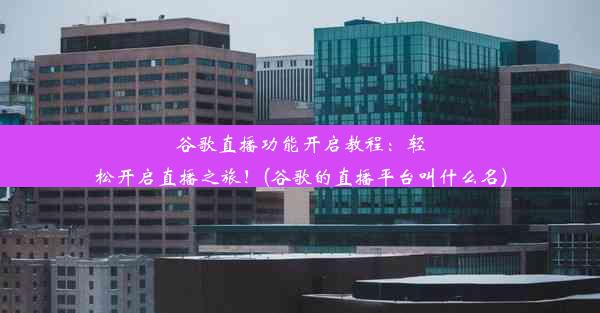 谷歌直播功能开启教程：轻松开启直播之旅！(谷歌的直播平台叫什么名)